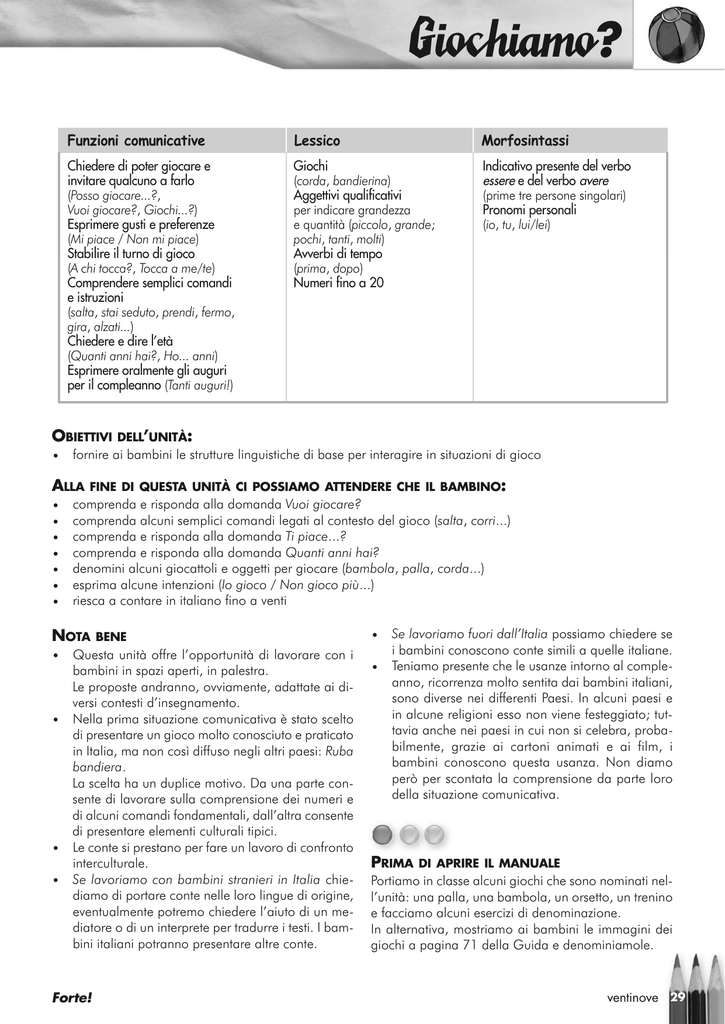 Giochiamo?

| Funzioni comunicative | Lessico | Morfosintassi |
|---|---|---|
| Chiedere di poter giocare e invitare qualcuno a farlo (Posso giocare...?, Vuoi giocare?, Giochi...?) Esprimere gusti e preferenze (Mi piace / Non mi piace) Stabilire il turno di gioco (A chi tocca?, Tocca a me/te) Comprendere semplici comandi e istruzioni (salta, stai seduto, prendi, fermo, gira, alzati...) Chiedere e dire l'età (Quanti anni hai?, Ho... anni) Esprimere oralmente gli auguri per il compleanno (Tanti auguri!) | Giochi (corda, bandierina) Aggettivi qualificativi per indicare grandezza e quantità (piccolo, grande; pochi, tanti, molti) Avverbi di tempo (prima, dopo) Numeri fino a 20 | Indicativo presente del verbo essere e del verbo avere (prime tre persone singolari) Pronomi personali (io, tu, lui/lei) |

OBIETTIVI DELL'UNITÀ:
• fornire ai bambini le strutture linguistiche di base per interagire in situazioni di gioco

ALLA FINE DI QUESTA UNITÀ CI POSSIAMO ATTENDERE CHE IL BAMBINO:
• comprenda e risponda alla domanda Vuoi giocare?
• comprenda alcuni semplici comandi legati al contesto del gioco (salta, corri...)
• comprenda e risponda alla domanda Ti piace...?
• comprenda e risponda alla domanda Quanti anni hai?
• denomini alcuni giocattoli e oggetti per giocare (bambola, palla, corda...)
• esprima alcune intenzioni (Io gioco / Non gioco più...)
• riesca a contare in italiano fino a venti

NOTA BENE
• Questa unità offre l'opportunità di lavorare con i bambini in spazi aperti, in palestra.
Le proposte andranno, ovviamente, adattate ai diversi contesti d'insegnamento.
• Nella prima situazione comunicativa è stato scelto di presentare un gioco molto conosciuto e praticato in Italia, ma non così diffuso negli altri paesi: Ruba bandiera.
La scelta ha un duplice motivo. Da una parte consente di lavorare sulla comprensione dei numeri e di alcuni comandi fondamentali, dall'altra consente di presentare elementi culturali tipici.
• Le conte si prestano per fare un lavoro di confronto interculturale.
• Se lavoriamo con bambini stranieri in Italia chiediamo di portare conte nelle loro lingue di origine, eventualmente potremo chiedere l'aiuto di un mediatore o di un interprete per tradurre i testi. I bambini italiani potranno presentare altre conte.
• Se lavoriamo fuori dall'Italia possiamo chiedere se i bambini conoscono conte simili a quelle italiane.
• Teniamo presente che le usanze intorno al compleanno, ricorrenza molto sentita dai bambini italiani, sono diverse nei differenti Paesi. In alcuni paesi e in alcune religioni esso non viene festeggiato; tuttavia anche nei paesi in cui non si celebra, probabilmente, grazie ai cartoni animati e ai film, i bambini conoscono questa usanza. Non diamo però per scontata la comprensione da parte loro della situazione comunicativa.

PRIMA DI APRIRE IL MANUALE
Portiamo in classe alcuni giochi che sono nominati nell'unità: una palla, una bambola, un orsetto, un trenino e facciamo alcuni esercizi di denominazione.
In alternativa, mostriamo ai bambini le immagini dei giochi a pagina 71 della Guida e denominiamole.

Forte!
ventinove 29